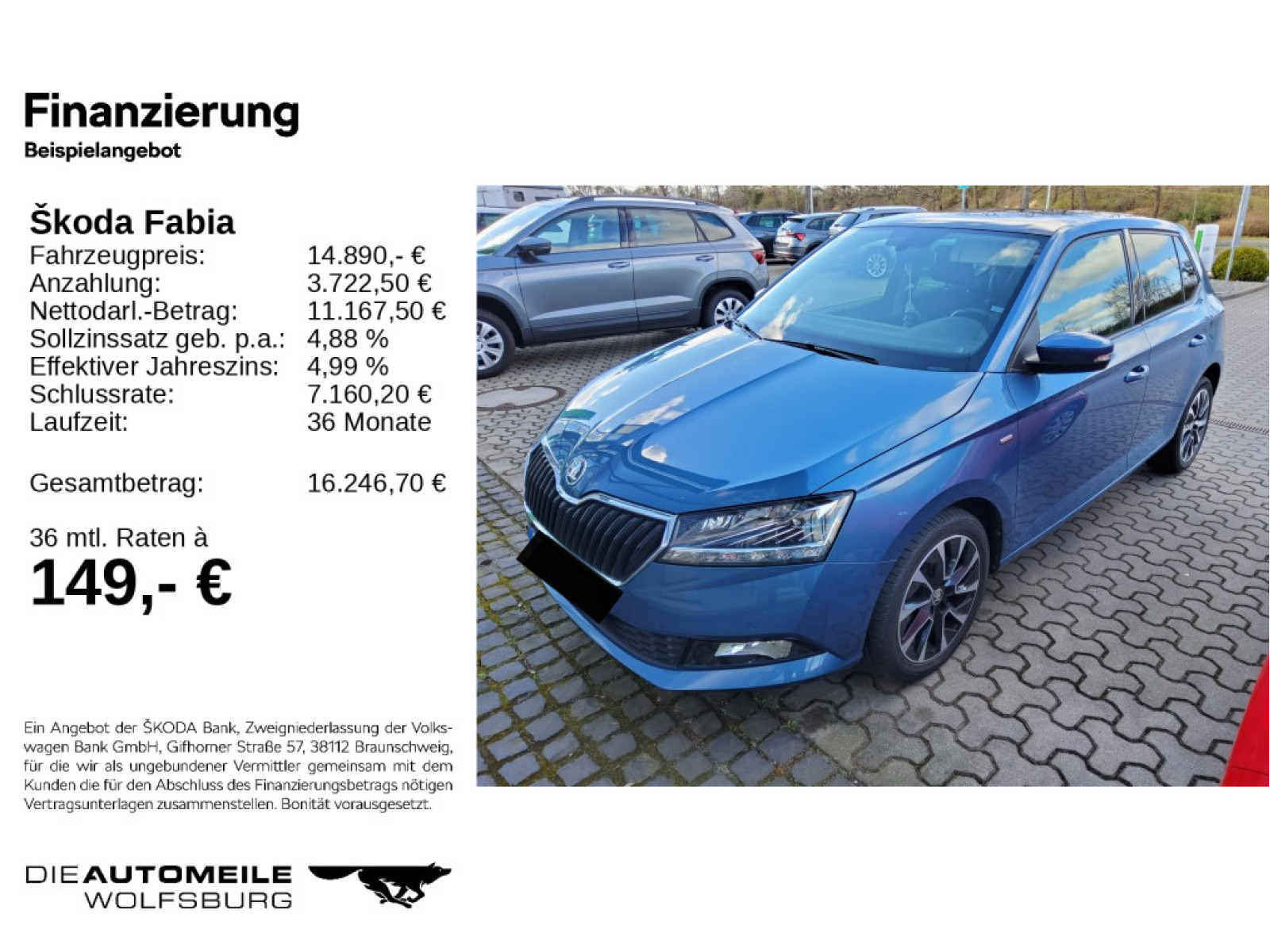 Finanzierung
Beispielangebot

Škoda Fabia
Fahrzeugpreis: 14.890,- €
Anzahlung: 3.722,50 €
Nettodarl.-Betrag: 11.167,50 €
Sollzinssatz geb. p.a.: 4,88 %
Effektiver Jahreszins: 4,99 %
Schlussrate: 7.160,20 €
Laufzeit: 36 Monate

Gesamtbetrag: 16.246,70 €

36 mtl. Raten à
149,- €

Ein Angebot der ŠKODA Bank, Zweigniederlassung der Volkswagen Bank GmbH, Gifhorner Straße 57, 38112 Braunschweig, für die wir als ungebundener Vermittler gemeinsam mit dem Kunden die für den Abschluss des Finanzierungsbetrags nötigen Vertragsunterlagen zusammenstellen. Bonität vorausgesetzt.

DIE AUTOMEILE
WOLFSBURG